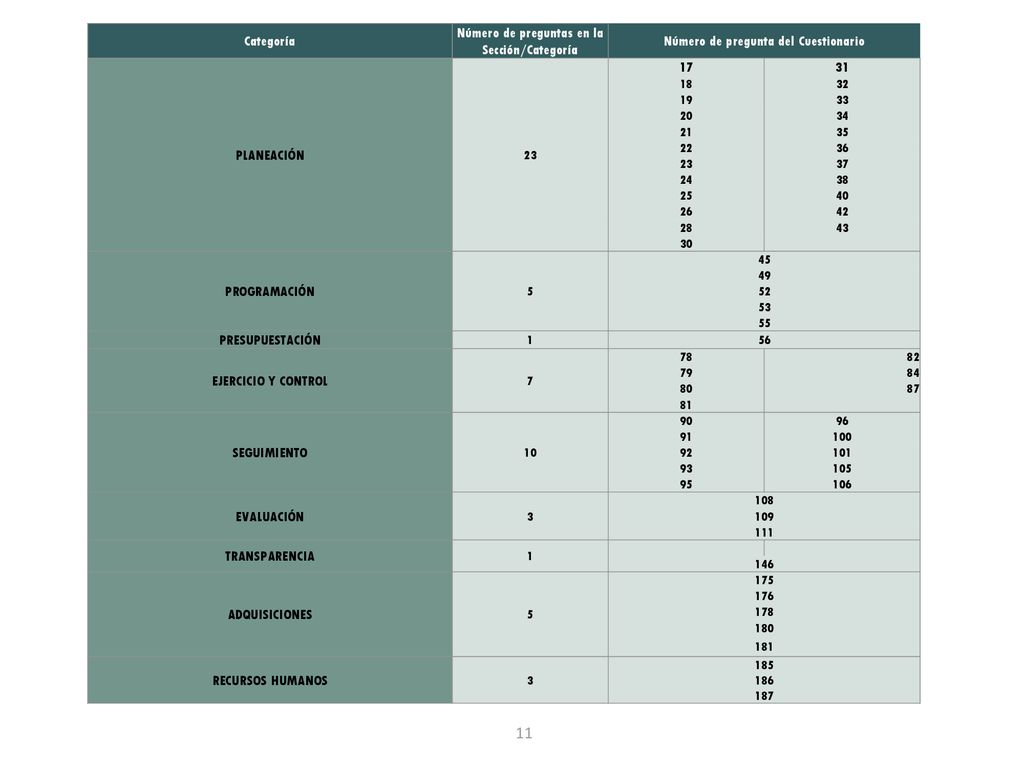 | Categoría | Número de preguntas en la Sección/Categoría | Número de pregunta del Cuestionario | |
|---|---|---|---|
| PLANEACIÓN | 23 | 17 18 19 20 21 22 23 24 25 26 28 30 | 31 32 33 34 35 36 37 38 40 42 43 |
| PROGRAMACIÓN | 5 | 45 49 52 53 55 | |
| PRESUPUESTACIÓN | 1 | 56 | |
| EJERCICIO Y CONTROL | 7 | 78 79 80 81 | 82 84 87 |
| SEGUIMIENTO | 10 | 90 91 92 93 95 | 96 100 101 105 106 |
| EVALUACIÓN | 3 | 108 109 111 | |
| TRANSPARENCIA | 1 | 146 | |
| ADQUISICIONES | 5 | 175 176 178 180 181 | |
| RECURSOS HUMANOS | 3 | 185 186 187 | |

11